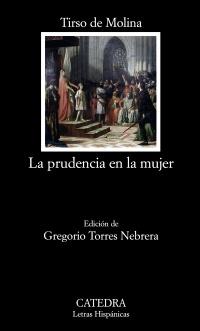 Tirso de Molina

La prudencia en la mujer

Edición de
Gregorio Torres Nebrera

CATEDRA
Letras Hispánicas